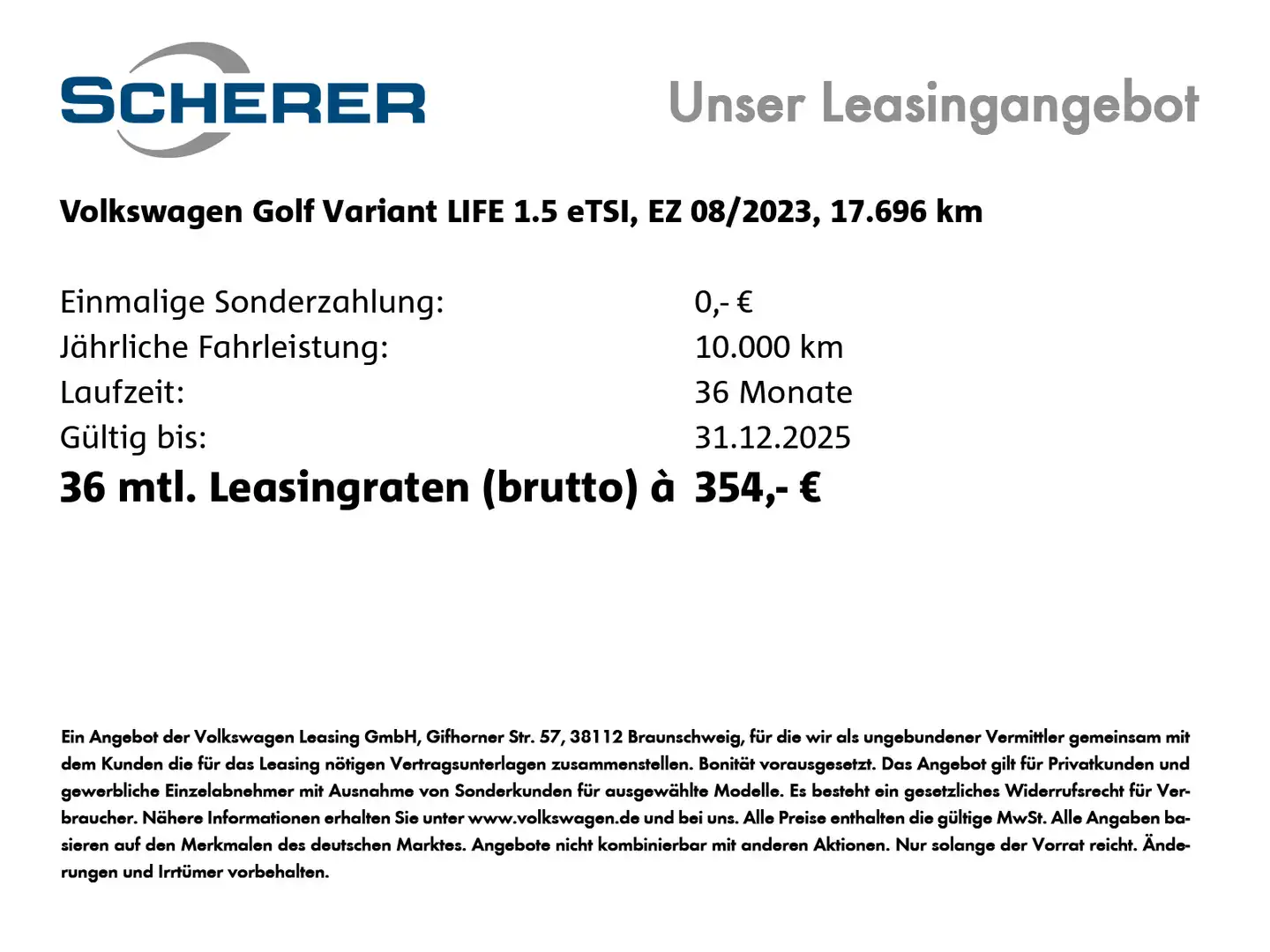 SCHERER

Unser Leasingangebot

Volkswagen Golf Variant LIFE 1.5 eTSI, EZ 08/2023, 17.696 km

Einmalige Sonderzahlung: 0,- €
Jährliche Fahrleistung: 10.000 km
Laufzeit: 36 Monate
Gültig bis: 31.12.2025
36 mtl. Leasingraten (brutto) à 354,- €

Ein Angebot der Volkswagen Leasing GmbH, Gifhorner Str. 57, 38112 Braunschweig, für die wir als ungebundener Vermittler gemeinsam mit dem Kunden die für das Leasing nötigen Vertragsunterlagen zusammenstellen. Bonität vorausgesetzt. Das Angebot gilt für Privatkunden und gewerbliche Einzelabnehmer mit Ausnahme von Sonderkunden für ausgewählte Modelle. Es besteht ein gesetzliches Widerrufsrecht für Verbraucher. Nähere Informationen erhalten Sie unter www.volkswagen.de und bei uns. Alle Preise enthalten die gültige MwSt. Alle Angaben basieren auf den Merkmalen des deutschen Marktes. Angebote nicht kombinierbar mit anderen Aktionen. Nur solange der Vorrat reicht. Änderungen und Irrtümer vorbehalten.